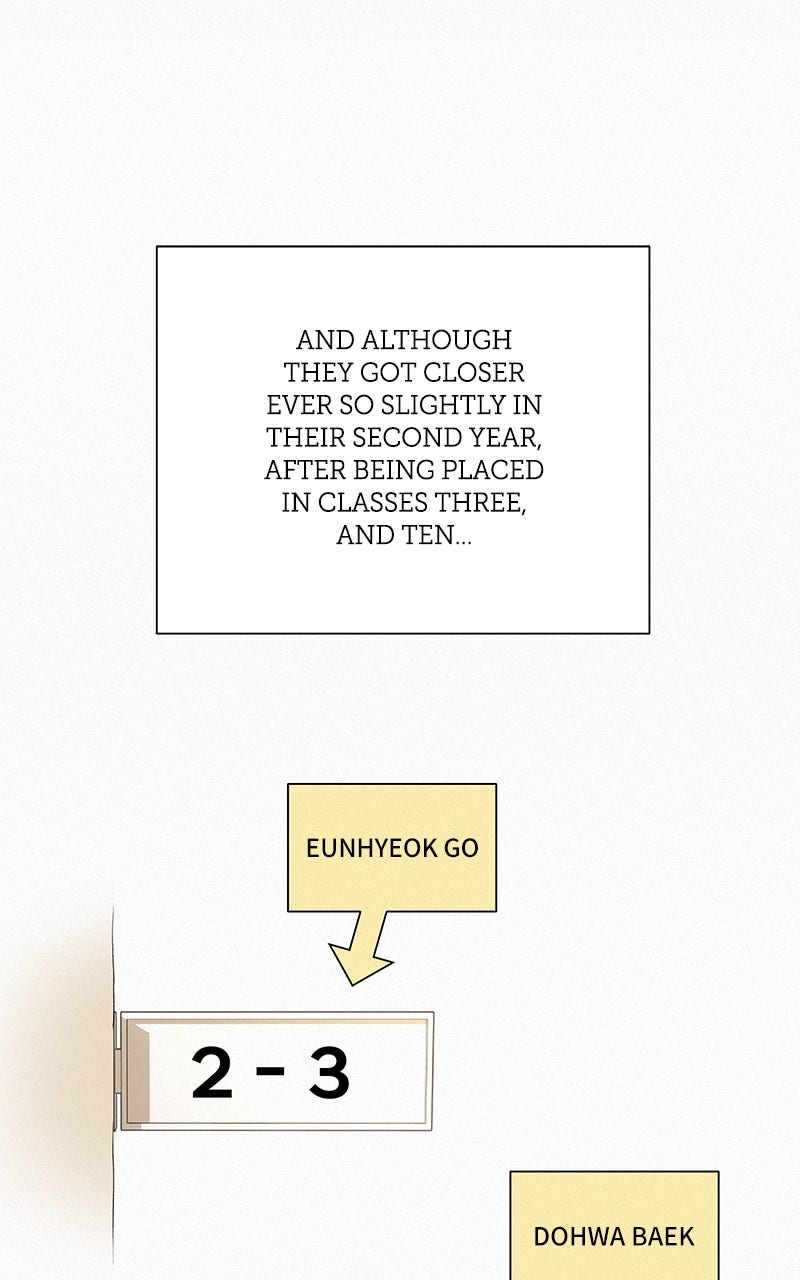 AND ALTHOUGH THEY GOT CLOSER EVER SO SLIGHTLY IN THEIR SECOND YEAR, AFTER BEING PLACED IN CLASSES THREE, AND TEN...

EUNHYEOK GO

2 - 3

DOHWA BAEK